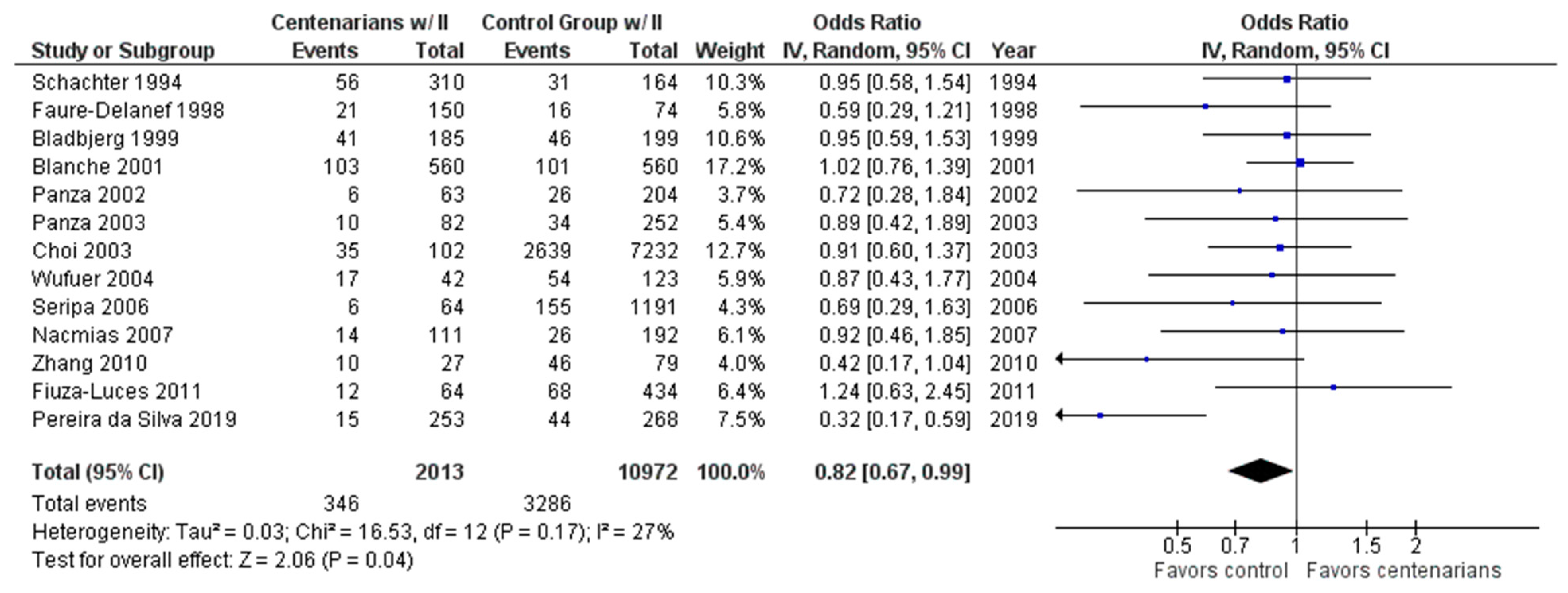 | Study or Subgroup | Centenarians w/ II Events | Centenarians w/ II Total | Control Group w/ II Events | Control Group w/ II Total | Weight | Odds Ratio IV, Random, 95% CI | Year |
|---|---|---|---|---|---|---|---|
| Schachter 1994 | 56 | 310 | 31 | 164 | 10.3% | 0.95 [0.58, 1.54] | 1994 |
| Faure-Delanef 1998 | 21 | 150 | 16 | 74 | 5.8% | 0.59 [0.29, 1.21] | 1998 |
| Bladbjerg 1999 | 41 | 185 | 46 | 199 | 10.6% | 0.95 [0.59, 1.53] | 1999 |
| Blanche 2001 | 103 | 560 | 101 | 560 | 17.2% | 1.02 [0.76, 1.39] | 2001 |
| Panza 2002 | 6 | 63 | 26 | 204 | 3.7% | 0.72 [0.28, 1.84] | 2002 |
| Panza 2003 | 10 | 82 | 34 | 252 | 5.4% | 0.89 [0.42, 1.89] | 2003 |
| Choi 2003 | 35 | 102 | 2639 | 7232 | 12.7% | 0.91 [0.60, 1.37] | 2003 |
| Wufuer 2004 | 17 | 42 | 54 | 123 | 5.9% | 0.87 [0.43, 1.77] | 2004 |
| Seripa 2006 | 6 | 64 | 155 | 1191 | 4.3% | 0.69 [0.29, 1.63] | 2006 |
| Nacmias 2007 | 14 | 111 | 26 | 192 | 6.1% | 0.92 [0.46, 1.85] | 2007 |
| Zhang 2010 | 10 | 27 | 46 | 79 | 4.0% | 0.42 [0.17, 1.04] | 2010 |
| Fiuza-Luces 2011 | 12 | 64 | 68 | 434 | 6.4% | 1.24 [0.63, 2.45] | 2011 |
| Pereira da Silva 2019 | 15 | 253 | 44 | 268 | 7.5% | 0.32 [0.17, 0.59] | 2019 |
| **Total (95% CI)** | | **2013** | | **10972** | **100.0%** | **0.82 [0.67, 0.99]** | |
| Total events | 346 | | 3286 | | | | |

Heterogeneity: Tau² = 0.03; Chi² = 16.53, df = 12 (P = 0.17); I² = 27%
Test for overall effect: Z = 2.06 (P = 0.04)

Odds Ratio
IV, Random, 95% CI

0.5 0.7 1 1.5 2
Favors control Favors centenarians